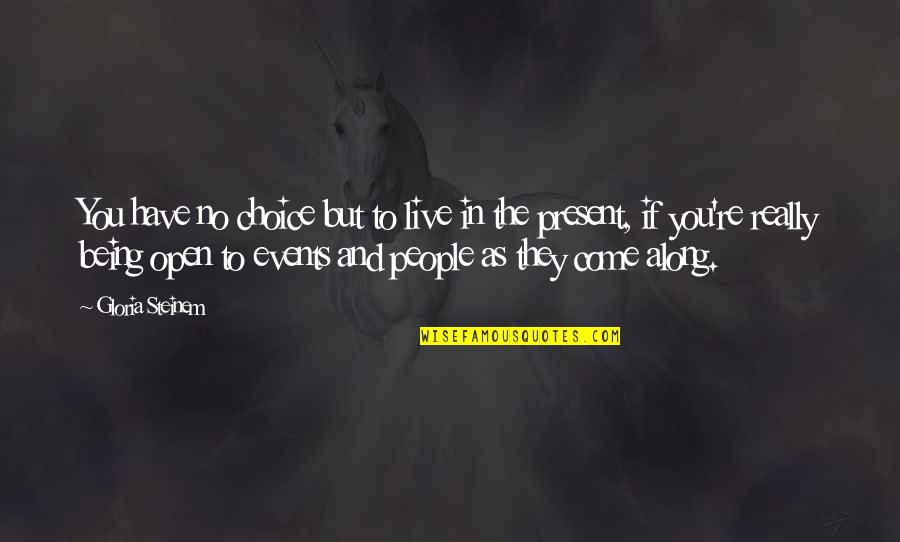 You have no choice but to live in the present, if you're really being open to events and people as they come along.

~ Gloria Steinem

WISEFAMOUSQUOTES.COM